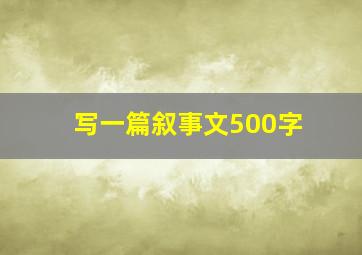 写一篇叙事文500字